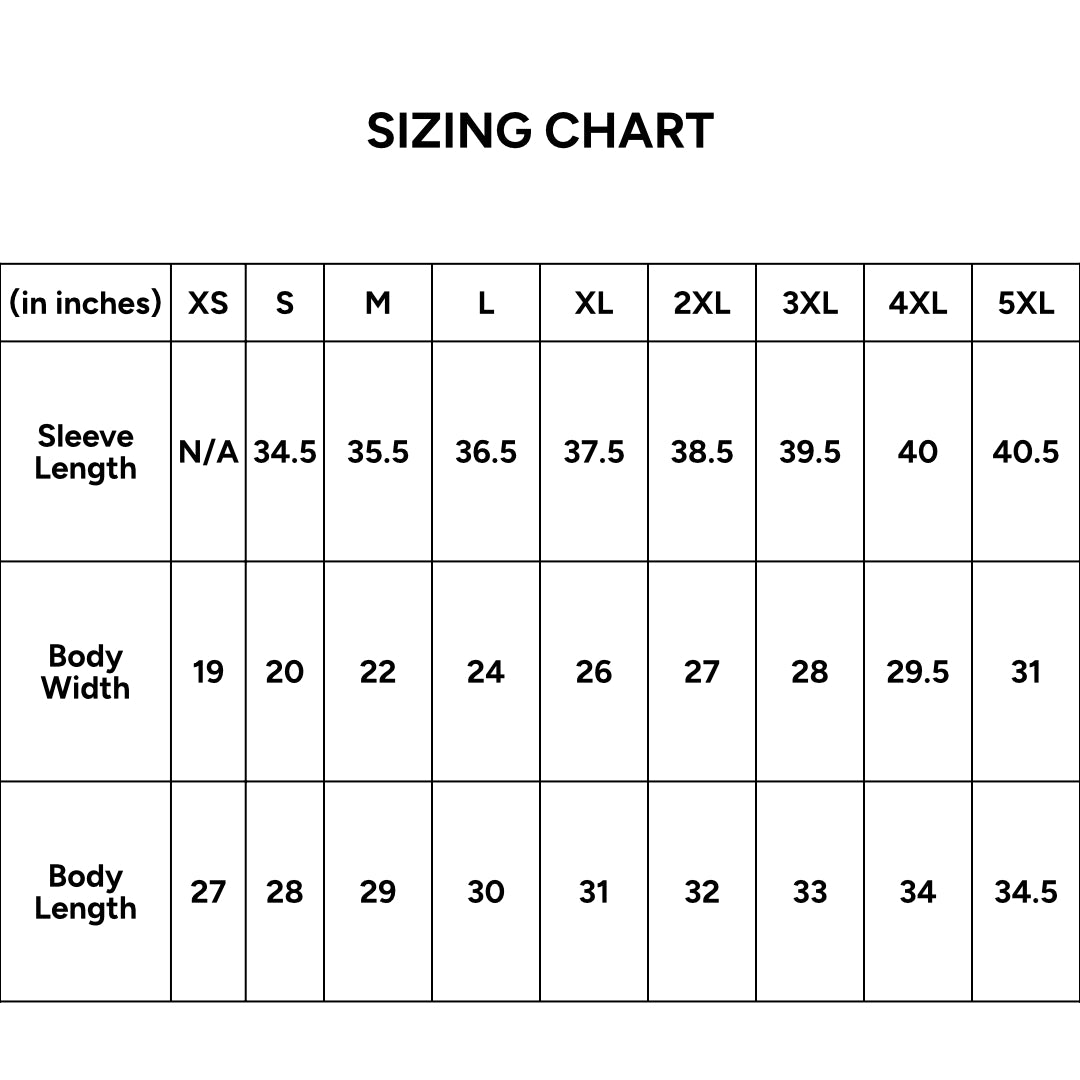 SIZING CHART

| (in inches) | XS | S | M | L | XL | 2XL | 3XL | 4XL | 5XL |
|---|---|---|---|---|---|---|---|---|---|
| Sleeve Length | N/A | 34.5 | 35.5 | 36.5 | 37.5 | 38.5 | 39.5 | 40 | 40.5 |
| Body Width | 19 | 20 | 22 | 24 | 26 | 27 | 28 | 29.5 | 31 |
| Body Length | 27 | 28 | 29 | 30 | 31 | 32 | 33 | 34 | 34.5 |